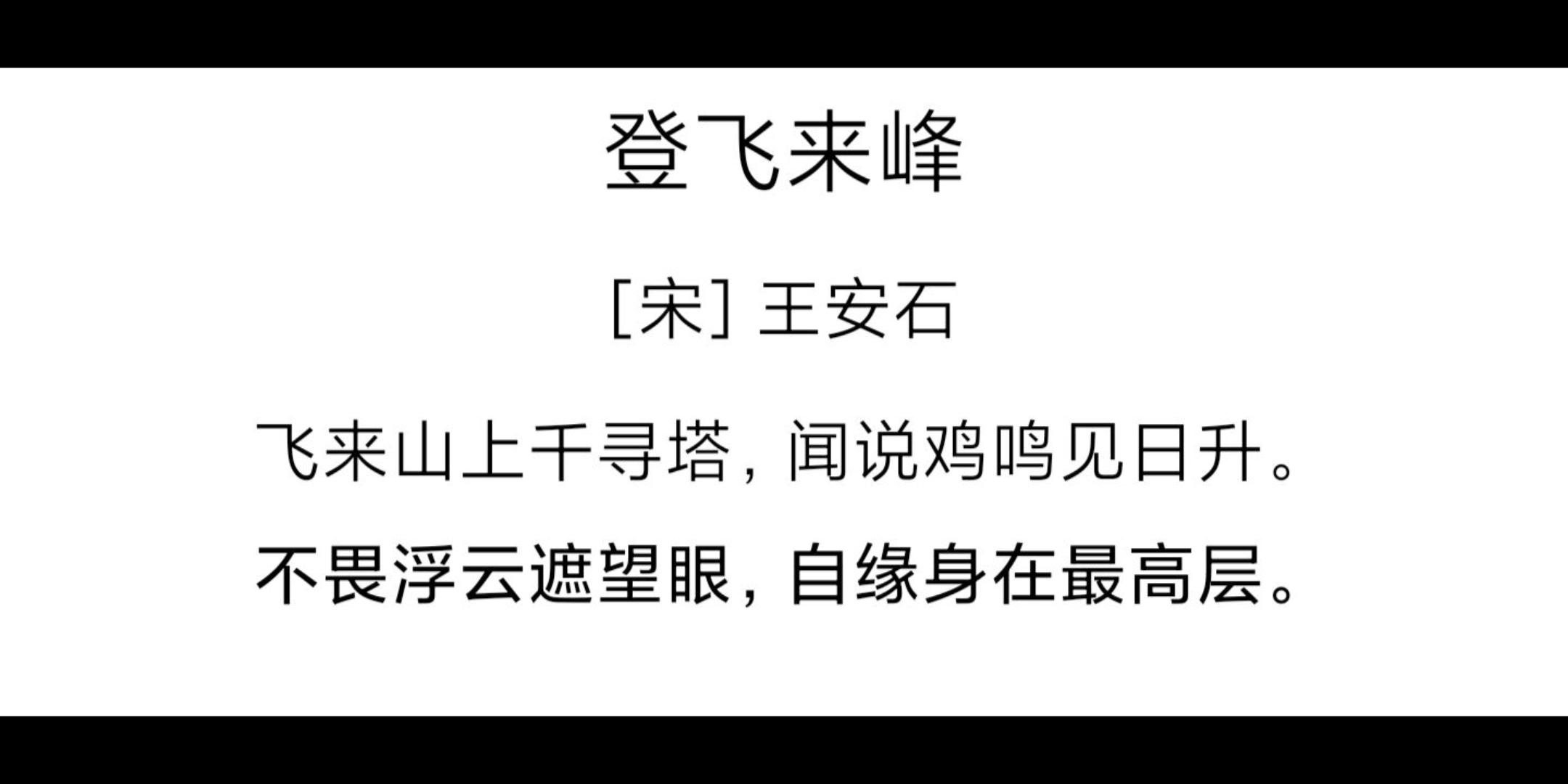 登飞来峰

[宋] 王安石

飞来山上千寻塔，闻说鸡鸣见日升。
不畏浮云遮望眼，自缘身在最高层。